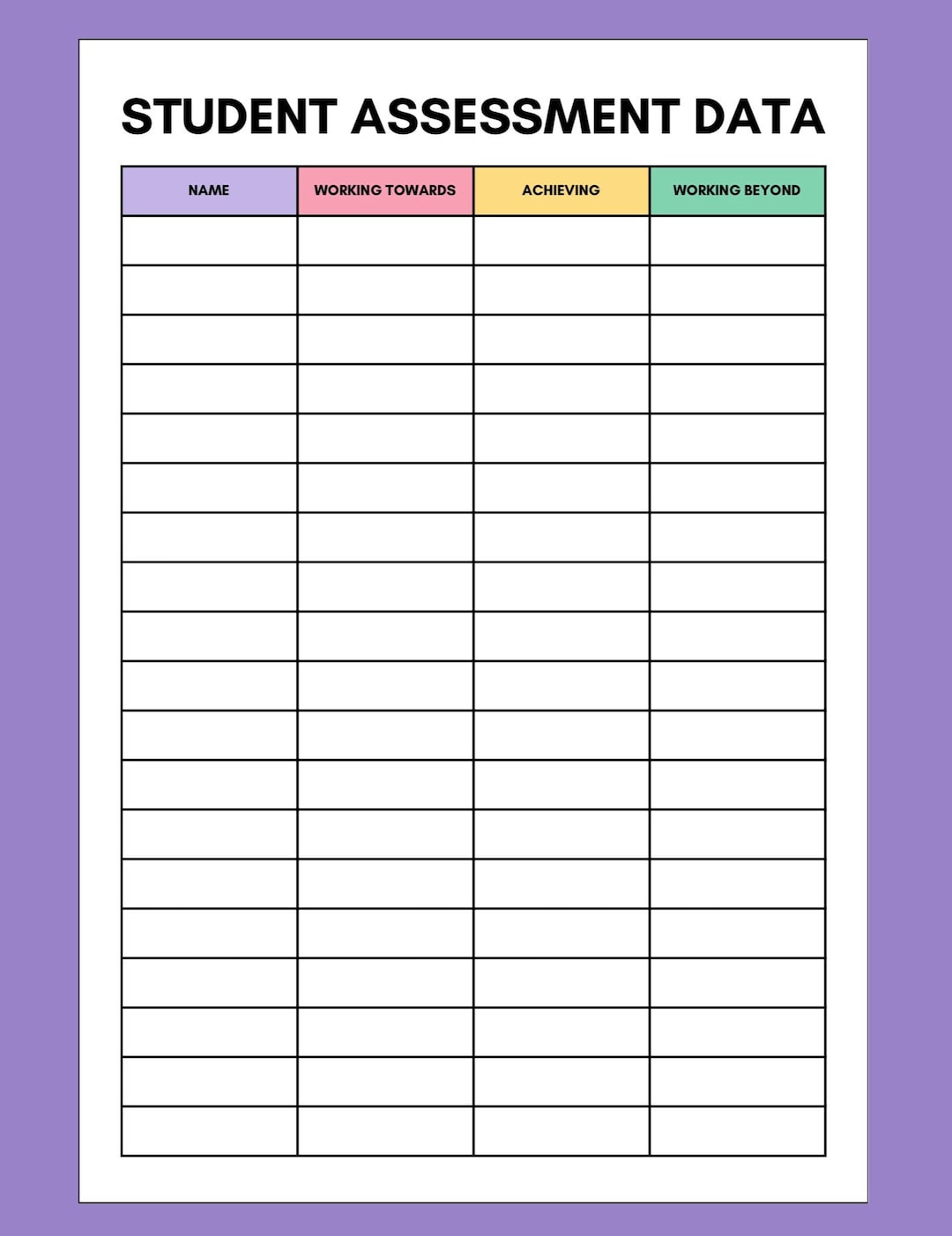 STUDENT ASSESSMENT DATA

| NAME | WORKING TOWARDS | ACHIEVING | WORKING BEYOND |
|---|---|---|---|
| | | | |
| | | | |
| | | | |
| | | | |
| | | | |
| | | | |
| | | | |
| | | | |
| | | | |
| | | | |
| | | | |
| | | | |
| | | | |
| | | | |
| | | | |
| | | | |
| | | | |
| | | | |
| | | | |